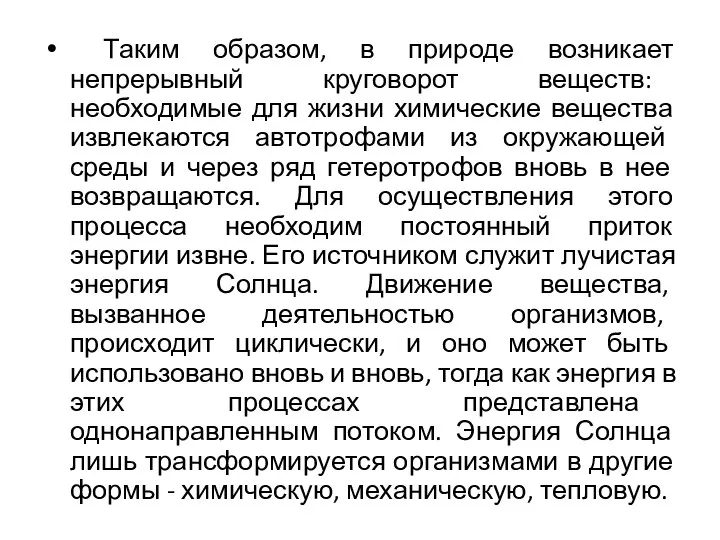 • Таким образом, в природе возникает непрерывный круговорот веществ: необходимые для жизни химические вещества извлекаются автотрофами из окружающей среды и через ряд гетеротрофов вновь в нее возвращаются. Для осуществления этого процесса необходим постоянный приток энергии извне. Его источником служит лучистая энергия Солнца. Движение вещества, вызванное деятельностью организмов, происходит циклически, и оно может быть использовано вновь и вновь, тогда как энергия в этих процессах представлена однонаправленным потоком. Энергия Солнца лишь трансформируется организмами в другие формы - химическую, механическую, тепловую.